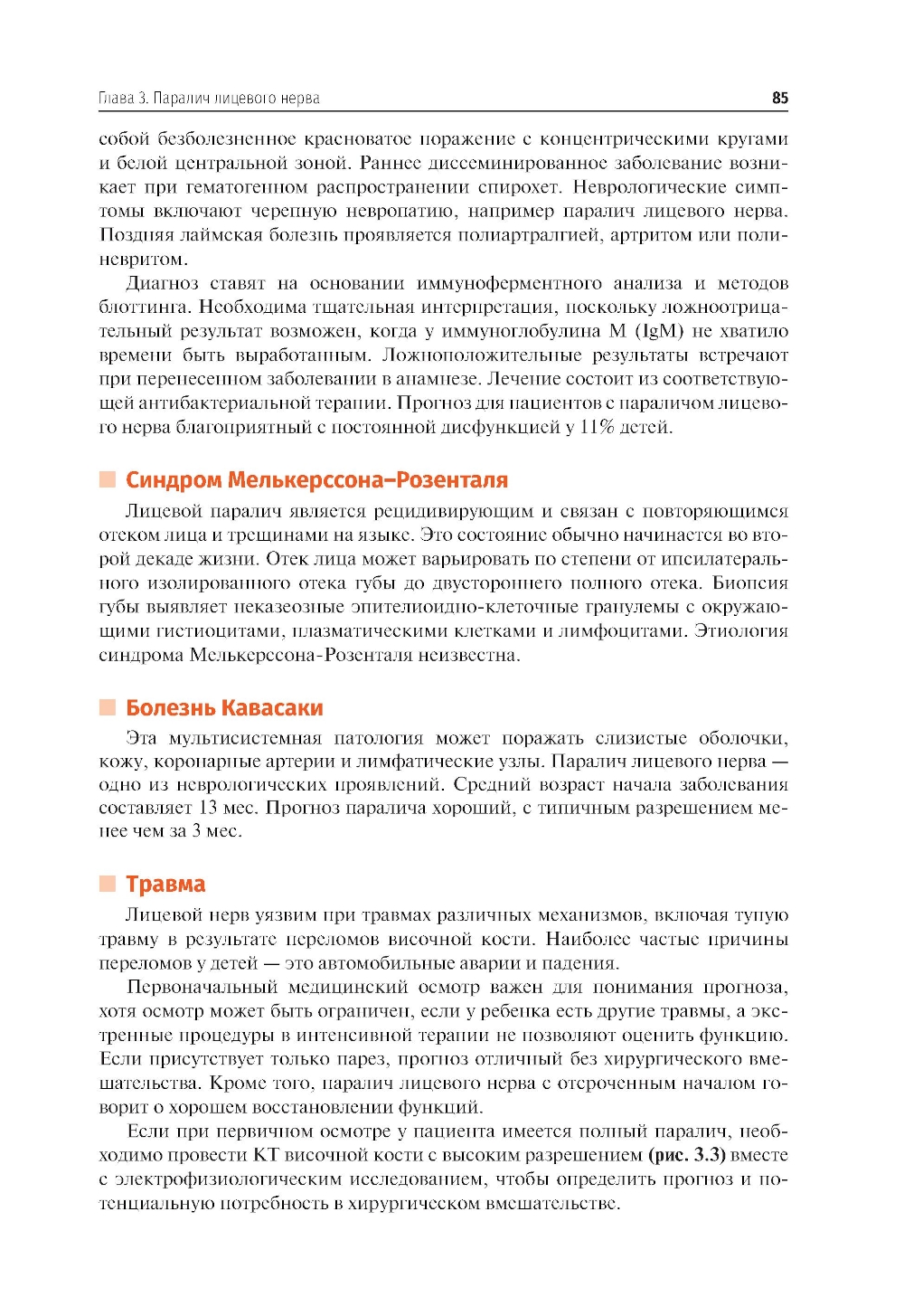 Глава 3. Паралич лицевого нерва

85

собой безболезненное красноватое поражение с концентрическими кругами и белой центральной зоной. Раннее диссеминированное заболевание возникает при гематогенном распространении спирохет. Неврологические симптомы включают черепную невропатию, например паралич лицевого нерва. Поздняя лаймская болезнь проявляется полиартралгией, артритом или полиневритом.

Диагноз ставят на основании иммуноферментного анализа и методов блоттинга. Необходима тщательная интерпретация, поскольку ложноотрицательный результат возможен, когда у иммуноглобулина M (IgM) не хватило времени быть выработанным. Ложноположительные результаты встречают при перенесенном заболевании в анамнезе. Лечение состоит из соответствующей антибактериальной терапии. Прогноз для пациентов с параличом лицевого нерва благоприятный с постоянной дисфункцией у 11% детей.

Синдром Мелькерссона–Розенталя

Лицевой паралич является рецидивирующим и связан с повторяющимся отеком лица и трещинами на языке. Это состояние обычно начинается во второй декаде жизни. Отек лица может варьировать по степени от ипсилатерального изолированного отека губы до двустороннего полного отека. Биопсия губы выявляет неказеозные эпителиоидно-клеточные гранулемы с окружающими гистиоцитами, плазматическими клетками и лимфоцитами. Этиология синдрома Мелькерссона-Розенталя неизвестна.

Болезнь Кавасаки

Эта мультисистемная патология может поражать слизистые оболочки, кожу, коронарные артерии и лимфатические узлы. Паралич лицевого нерва — одно из неврологических проявлений. Средний возраст начала заболевания составляет 13 мес. Прогноз паралича хороший, с типичным разрешением менее чем за 3 мес.

Травма

Лицевой нерв уязвим при травмах различных механизмов, включая тупую травму в результате переломов височной кости. Наиболее частые причины переломов у детей — это автомобильные аварии и падения.

Первоначальный медицинский осмотр важен для понимания прогноза, хотя осмотр может быть ограничен, если у ребенка есть другие травмы, а экстренные процедуры в интенсивной терапии не позволяют оценить функцию. Если присутствует только парез, прогноз отличный без хирургического вмешательства. Кроме того, паралич лицевого нерва с отсроченным началом говорит о хорошем восстановлении функций.

Если при первичном осмотре у пациента имеется полный паралич, необходимо провести КТ височной кости с высоким разрешением (рис. 3.3) вместе с электрофизиологическим исследованием, чтобы определить прогноз и потенциальную потребность в хирургическом вмешательстве.